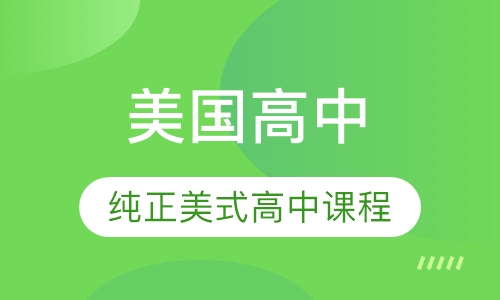 美国高中

纯正美式高中课程